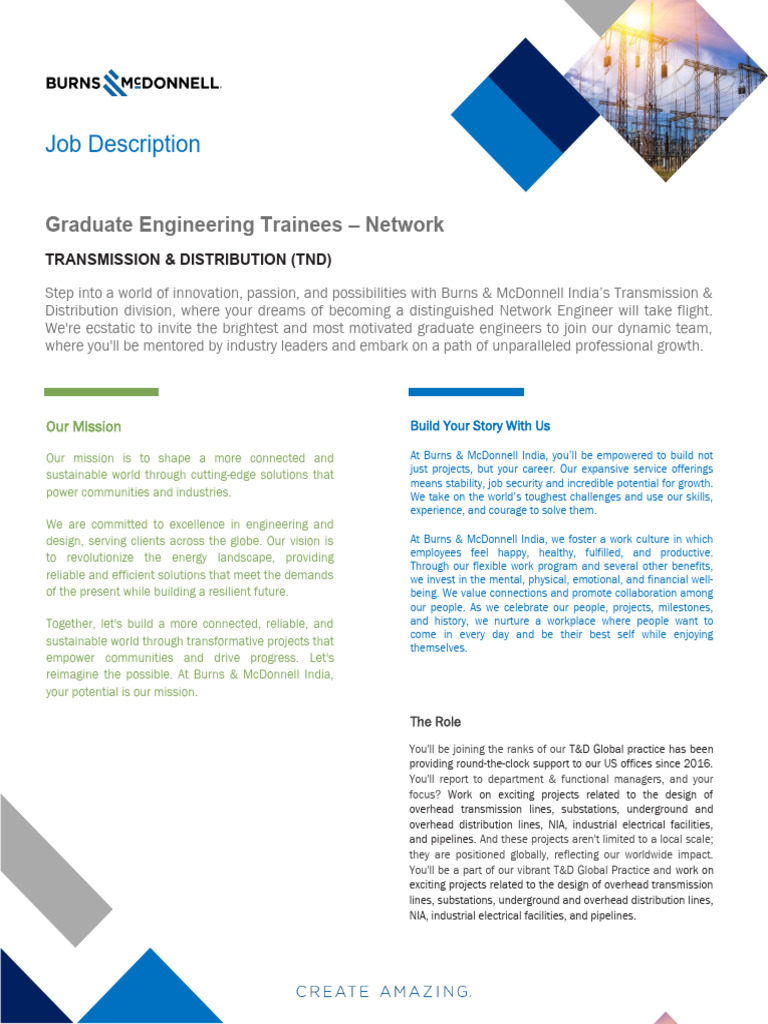 BURNS McDONNELL.

Job Description

Graduate Engineering Trainees – Network

TRANSMISSION & DISTRIBUTION (TND)

Step into a world of innovation, passion, and possibilities with Burns & McDonnell India's Transmission & Distribution division, where your dreams of becoming a distinguished Network Engineer will take flight. We're ecstatic to invite the brightest and most motivated graduate engineers to join our dynamic team, where you'll be mentored by industry leaders and embark on a path of unparalleled professional growth.

Our Mission

Our mission is to shape a more connected and sustainable world through cutting-edge solutions that power communities and industries.

We are committed to excellence in engineering and design, serving clients across the globe. Our vision is to revolutionize the energy landscape, providing reliable and efficient solutions that meet the demands of the present while building a resilient future.

Together, let's build a more connected, reliable, and sustainable world through transformative projects that empower communities and drive progress. Let's reimagine the possible. At Burns & McDonnell India, your potential is our mission.

Build Your Story With Us

At Burns & McDonnell India, you'll be empowered to build not just projects, but your career. Our expansive service offerings means stability, job security and incredible potential for growth. We take on the world's toughest challenges and use our skills, experience, and courage to solve them.

At Burns & McDonnell India, we foster a work culture in which employees feel happy, healthy, fulfilled, and productive. Through our flexible work program and several other benefits, we invest in the mental, physical, emotional, and financial well-being. We value connections and promote collaboration among our people. As we celebrate our people, projects, milestones, and history, we nurture a workplace where people want to come in every day and be their best self while enjoying themselves.

The Role

You'll be joining the ranks of our T&D Global practice has been providing round-the-clock support to our US offices since 2016. You'll report to department & functional managers, and your focus? Work on exciting projects related to the design of overhead transmission lines, substations, underground and overhead distribution lines, NIA, industrial electrical facilities, and pipelines. And these projects aren't limited to a local scale; they are positioned globally, reflecting our worldwide impact. You'll be a part of our vibrant T&D Global Practice and work on exciting projects related to the design of overhead transmission lines, substations, underground and overhead distribution lines, NIA, industrial electrical facilities, and pipelines.

CREATE AMAZING.